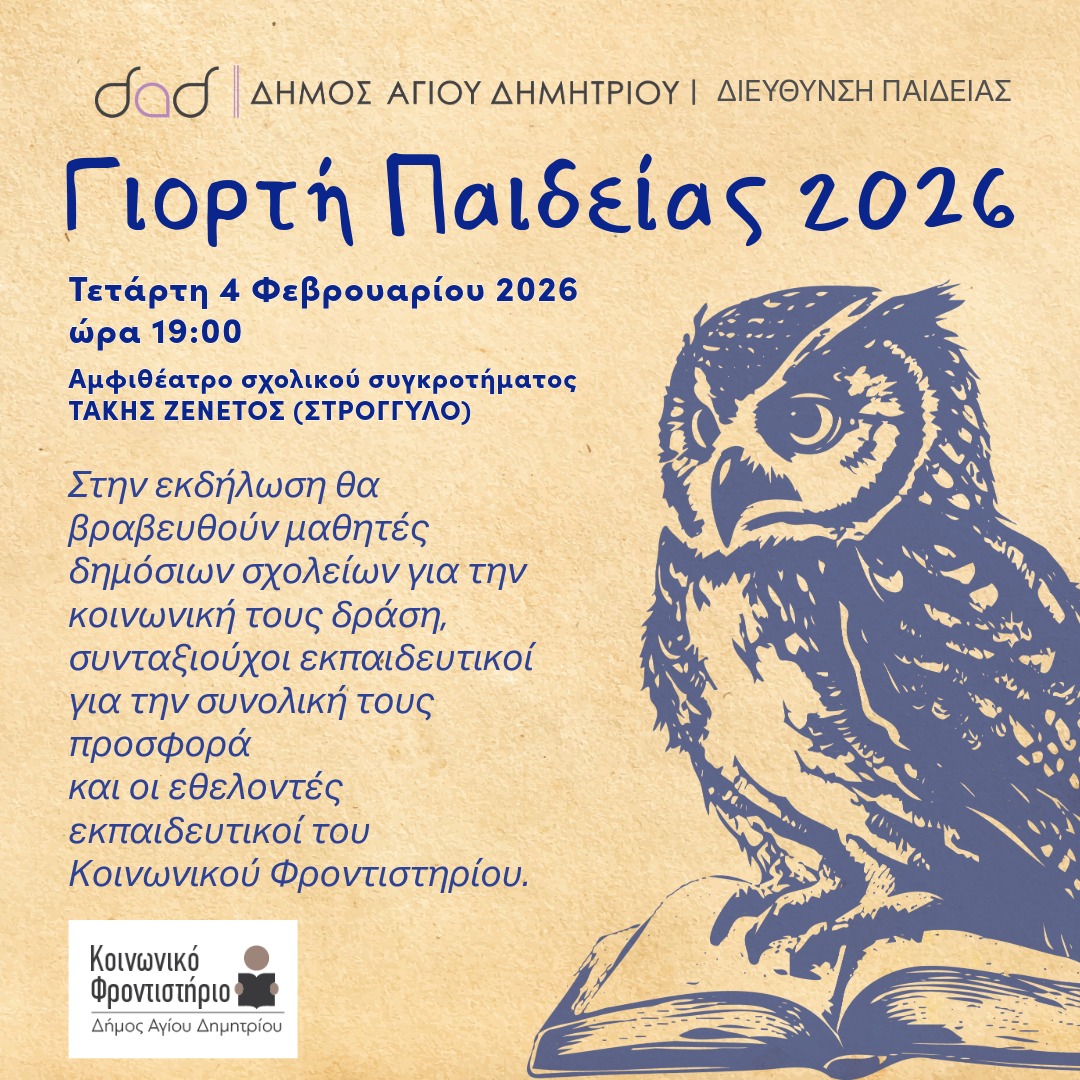 dad | ΔΗΜΟΣ ΑΓΙΟΥ ΔΗΜΗΤΡΙΟΥ | ΔΙΕΥΘΥΝΣΗ ΠΑΙΔΕΙΑΣ

Γιορτή Παιδείας 2026

Τετάρτη 4 Φεβρουαρίου 2026
ώρα 19:00

Αμφιθέατρο σχολικού συγκροτήματος
ΤΑΚΗΣ ΖΕΝΕΤΟΣ (ΣΤΡΟΓΓΥΛΟ)

Στην εκδήλωση θα βραβευθούν μαθητές δημόσιων σχολείων για την κοινωνική τους δράση, συνταξιούχοι εκπαιδευτικοί για την συνολική τους προσφορά
και οι εθελοντές εκπαιδευτικοί του Κοινωνικού Φροντιστηρίου.

Κοινωνικό
Φροντιστήριο
Δήμος Αγίου Δημητρίου